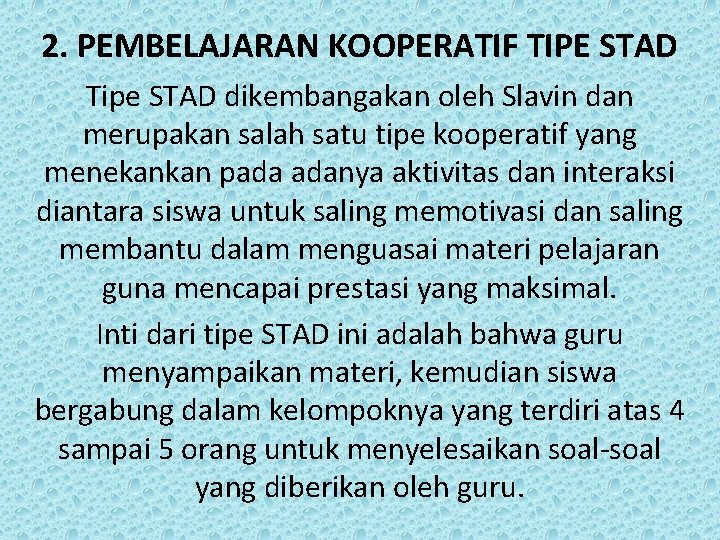 2. PEMBELAJARAN KOOPERATIF TIPE STAD

Tipe STAD dikembangakan oleh Slavin dan merupakan salah satu tipe kooperatif yang menekankan pada adanya aktivitas dan interaksi diantara siswa untuk saling memotivasi dan saling membantu dalam menguasai materi pelajaran guna mencapai prestasi yang maksimal.

Inti dari tipe STAD ini adalah bahwa guru menyampaikan materi, kemudian siswa bergabung dalam kelompoknya yang terdiri atas 4 sampai 5 orang untuk menyelesaikan soal-soal yang diberikan oleh guru.